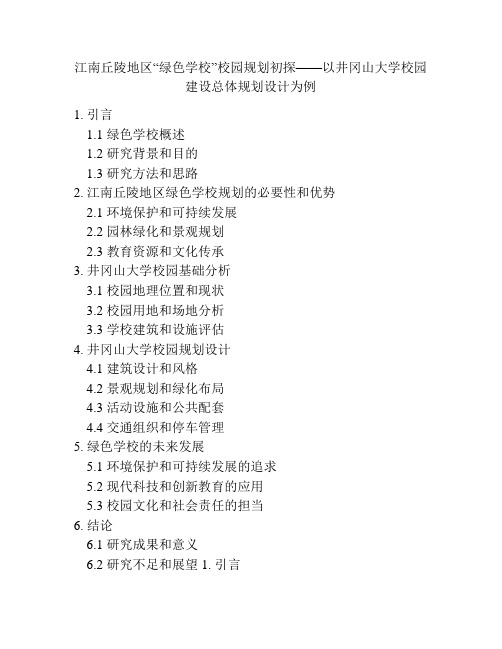 江南丘陵地区“绿色学校”校园规划初探——以井冈山大学校园建设总体规划设计为例

1. 引言
1.1 绿色学校概述
1.2 研究背景和目的
1.3 研究方法和思路
2. 江南丘陵地区绿色学校规划的必要性和优势
2.1 环境保护和可持续发展
2.2 园林绿化和景观规划
2.3 教育资源和文化传承
3. 井冈山大学校园基础分析
3.1 校园地理位置和现状
3.2 校园用地和场地分析
3.3 学校建筑和设施评估
4. 井冈山大学校园规划设计
4.1 建筑设计和风格
4.2 景观规划和绿化布局
4.3 活动设施和公共配套
4.4 交通组织和停车管理
5. 绿色学校的未来发展
5.1 环境保护和可持续发展的追求
5.2 现代科技和创新教育的应用
5.3 校园文化和社会责任的担当
6. 结论
6.1 研究成果和意义
6.2 研究不足和展望 1. 引言